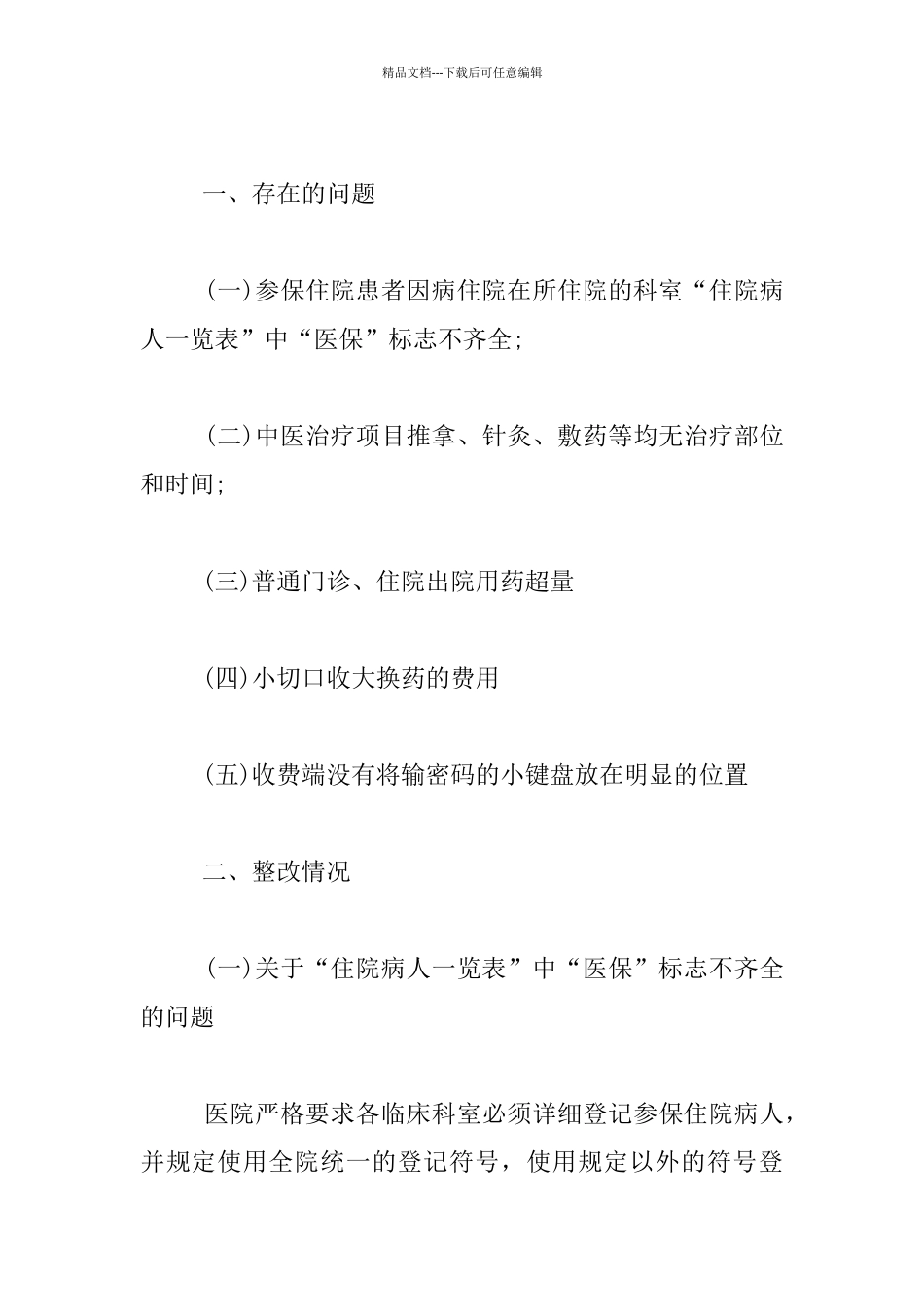 精品文档---下载后可任意编辑

一、存在的问题

(一)参保住院患者因病住院在所住院的科室“住院病人一览表”中“医保”标志不齐全;

(二)中医治疗项目推拿、针灸、敷药等均无治疗部位和时间;

(三)普通门诊、住院出院用药超量

(四)小切口收大换药的费用

(五)收费端没有将输密码的小键盘放在明显的位置

二、整改情况

(一)关于“住院病人一览表”中“医保”标志不齐全的问题

医院严格要求各临床科室必须详细登记参保住院病人，并规定使用全院统一的登记符号，使用规定以外的符号登